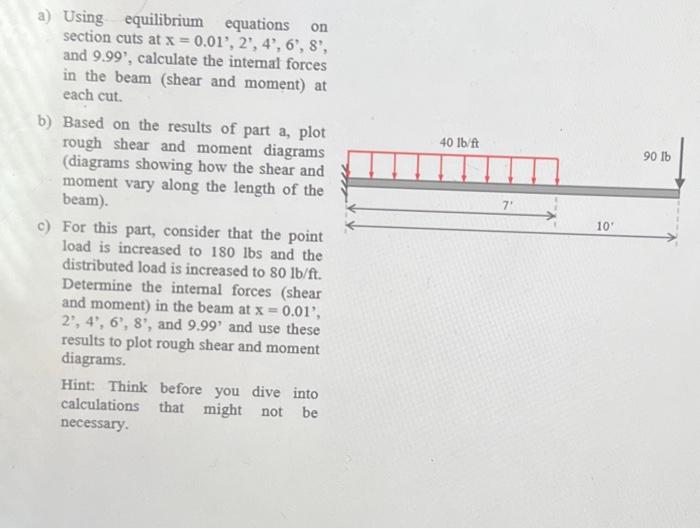 a) Using equilibrium equations on section cuts at x = 0.01', 2', 4', 6', 8', and 9.99', calculate the internal forces in the beam (shear and moment) at each cut.

b) Based on the results of part a, plot rough shear and moment diagrams (diagrams showing how the shear and moment vary along the length of the beam).

c) For this part, consider that the point load is increased to 180 lbs and the distributed load is increased to 80 lb/ft. Determine the internal forces (shear and moment) in the beam at x = 0.01', 2', 4', 6', 8', and 9.99' and use these results to plot rough shear and moment diagrams.

Hint: Think before you dive into calculations that might not be necessary.

40 lb/ft

90 lb

7'

10'